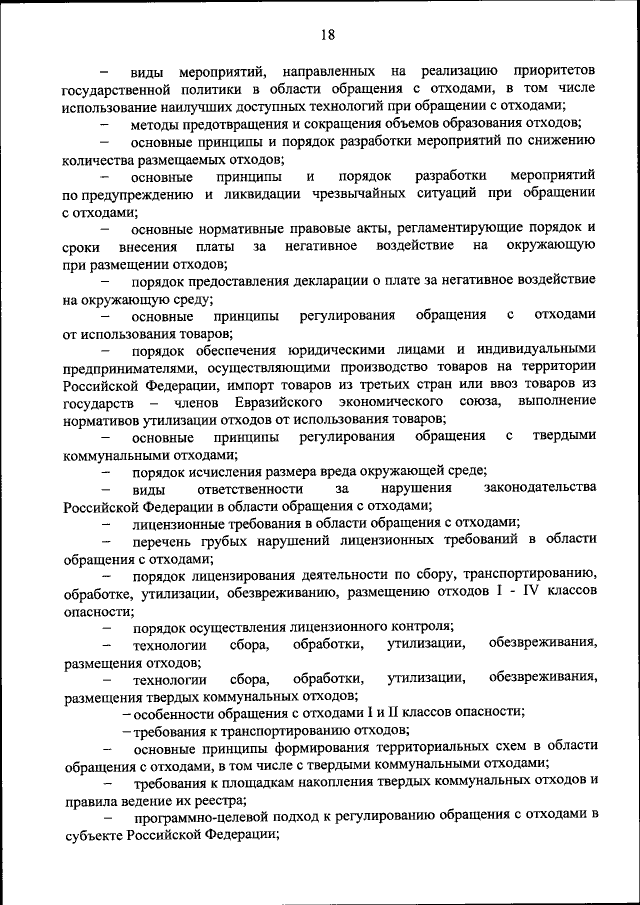 18

– виды мероприятий, направленных на реализацию приоритетов государственной политики в области обращения с отходами, в том числе использование наилучших доступных технологий при обращении с отходами;

– методы предотвращения и сокращения объемов образования отходов;

– основные принципы и порядок разработки мероприятий по снижению количества размещаемых отходов;

– основные принципы и порядок разработки мероприятий по предупреждению и ликвидации чрезвычайных ситуаций при обращении с отходами;

– основные нормативные правовые акты, регламентирующие порядок и сроки внесения платы за негативное воздействие на окружающую при размещении отходов;

– порядок предоставления декларации о плате за негативное воздействие на окружающую среду;

– основные принципы регулирования обращения с отходами от использования товаров;

– порядок обеспечения юридическими лицами и индивидуальными предпринимателями, осуществляющими производство товаров на территории Российской Федерации, импорт товаров из третьих стран или ввоз товаров из государств – членов Евразийского экономического союза, выполнение нормативов утилизации отходов от использования товаров;

– основные принципы регулирования обращения с твердыми коммунальными отходами;

– порядок исчисления размера вреда окружающей среде;

– виды ответственности за нарушения законодательства Российской Федерации в области обращения с отходами;

– лицензионные требования в области обращения с отходами;

– перечень грубых нарушений лицензионных требований в области обращения с отходами;

– порядок лицензирования деятельности по сбору, транспортированию, обработке, утилизации, обезвреживанию, размещению отходов I - IV классов опасности;

– порядок осуществления лицензионного контроля;

– технологии сбора, обработки, утилизации, обезвреживания, размещения отходов;

– технологии сбора, обработки, утилизации, обезвреживания, размещения твердых коммунальных отходов;

– особенности обращения с отходами I и II классов опасности;

– требования к транспортированию отходов;

– основные принципы формирования территориальных схем в области обращения с отходами, в том числе с твердыми коммунальными отходами;

– требования к площадкам накопления твердых коммунальных отходов и правила ведение их реестра;

– программно-целевой подход к регулированию обращения с отходами в субъекте Российской Федерации;